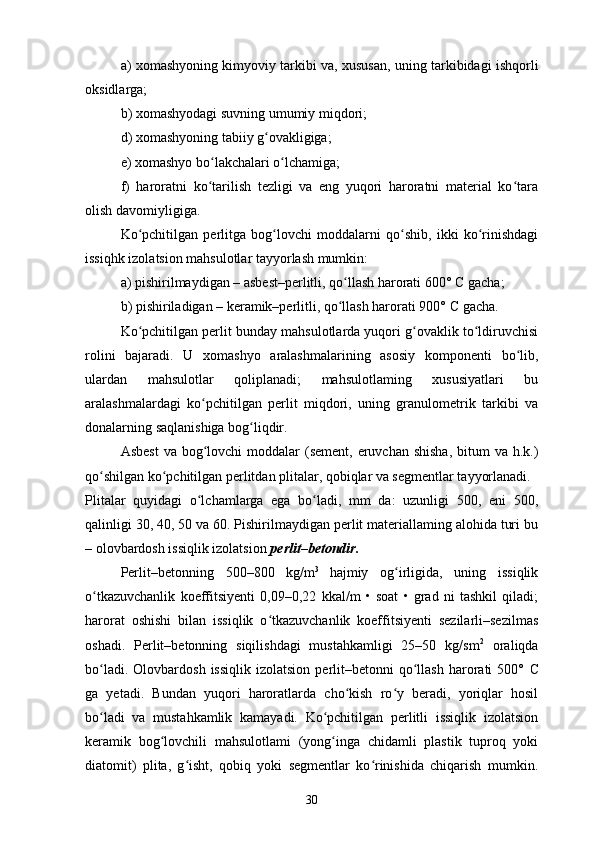 a) xomashyoning kimyoviy tarkibi va, xususan, uning tarkibidagi ishqorli oksidlarga;

b) xomashyodagi suvning umumiy miqdori;

d) xomashyoning tabiiy g‘ovakligiga;

e) xomashyo bo‘lakchalari o‘lchamiga;

f) haroratni ko‘tarilish tezligi va eng yuqori haroratni material ko‘tara olish davomiyligiga.

Ko‘pchitilgan perlitga bog‘lovchi moddalarni qo‘shib, ikki ko‘rinishdagi issiqhk izolatsion mahsulotlar tayyorlash mumkin:

a) pishirilmaydigan – asbest–perlitli, qo‘llash harorati 600° C gacha;

b) pishiriladigan – keramik–perlitli, qo‘llash harorati 900° C gacha.

Ko‘pchitilgan perlit bunday mahsulotlarda yuqori g‘ovaklik to‘ldiruvchisi rolini bajaradi. U xomashyo aralashmalarining asosiy komponenti bo‘lib, ulardan mahsulotlar qoliplanadi; mahsulotlaming xususiyatlari bu aralashmalardagi ko‘pchitilgan perlit miqdori, uning granulometrik tarkibi va donalarning saqlanishiga bog‘liqdir.

Asbest va bog‘lovchi moddalar (sement, eruvchan shisha, bitum va h.k.) qo‘shilgan ko‘pchitilgan perlitdan plitalar, qobiqlar va segmentlar tayyorlanadi.

Plitalar quyidagi o‘lchamlarga ega bo‘ladi, mm da: uzunligi 500, eni 500, qalinligi 30, 40, 50 va 60. Pishirilmaydigan perlit materiallaming alohida turi bu – olovbardosh issiqlik izolatsion perlit–betondir.

Perlit–betonning 500–800 kg/m$^3$ hajmiy og‘irligida, uning issiqlik o‘tkazuvchanlik koeffitsiyenti 0,09–0,22 kkal/m • soat • grad ni tashkil qiladi; harorat oshishi bilan issiqlik o‘tkazuvchanlik koeffitsiyenti sezilarli–sezilmas oshadi. Perlit–betonning siqilishdagi mustahkamligi 25–50 kg/sm$^2$ oraliqda bo‘ladi. Olovbardosh issiqlik izolatsion perlit–betonni qo‘llash harorati 500° C ga yetadi. Bundan yuqori haroratlarda cho‘kish ro‘y beradi, yoriqlar hosil bo‘ladi va mustahkamlik kamayadi. Ko‘pchitilgan perlitli issiqlik izolatsion keramik bog‘lovchili mahsulotlami (yong‘inga chidamli plastik tuproq yoki diatomit) plita, g‘isht, qobiq yoki segmentlar ko‘rinishida chiqarish mumkin.

30